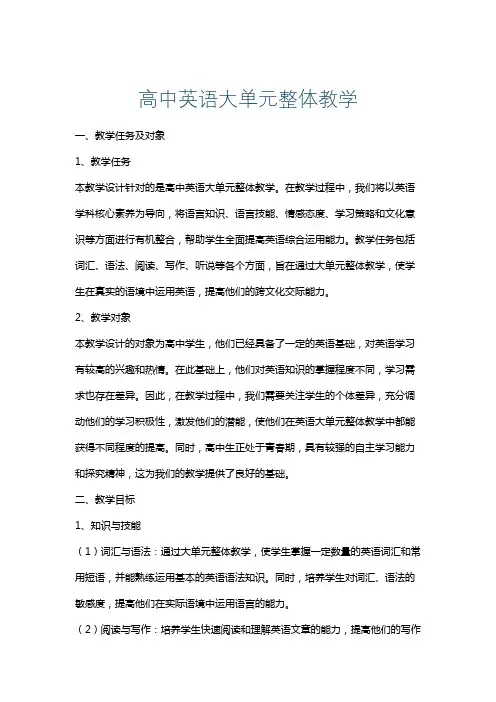 高中英语大单元整体教学

一、教学任务及对象

1、教学任务

本教学设计针对的是高中英语大单元整体教学。在教学过程中，我们将以英语学科核心素养为导向，将语言知识、语言技能、情感态度、学习策略和文化意识等方面进行有机整合，帮助学生全面提高英语综合运用能力。教学任务包括词汇、语法、阅读、写作、听说等各个方面，旨在通过大单元整体教学，使学生在真实的语境中运用英语，提高他们的跨文化交际能力。

2、教学对象

本教学设计的对象为高中学生，他们已经具备了一定的英语基础，对英语学习有较高的兴趣和热情。在此基础上，他们对英语知识的掌握程度不同，学习需求也存在差异。因此，在教学过程中，我们需要关注学生的个体差异，充分调动他们的学习积极性，激发他们的潜能，使他们在英语大单元整体教学中都能获得不同程度的提高。同时，高中生正处于青春期，具有较强的自主学习能力和探究精神，这为我们的教学提供了良好的基础。

二、教学目标

1、知识与技能

（1）词汇与语法：通过大单元整体教学，使学生掌握一定数量的英语词汇和常用短语，并能熟练运用基本的英语语法知识。同时，培养学生对词汇、语法的敏感度，提高他们在实际语境中运用语言的能力。

（2）阅读与写作：培养学生快速阅读和理解英语文章的能力，提高他们的写作